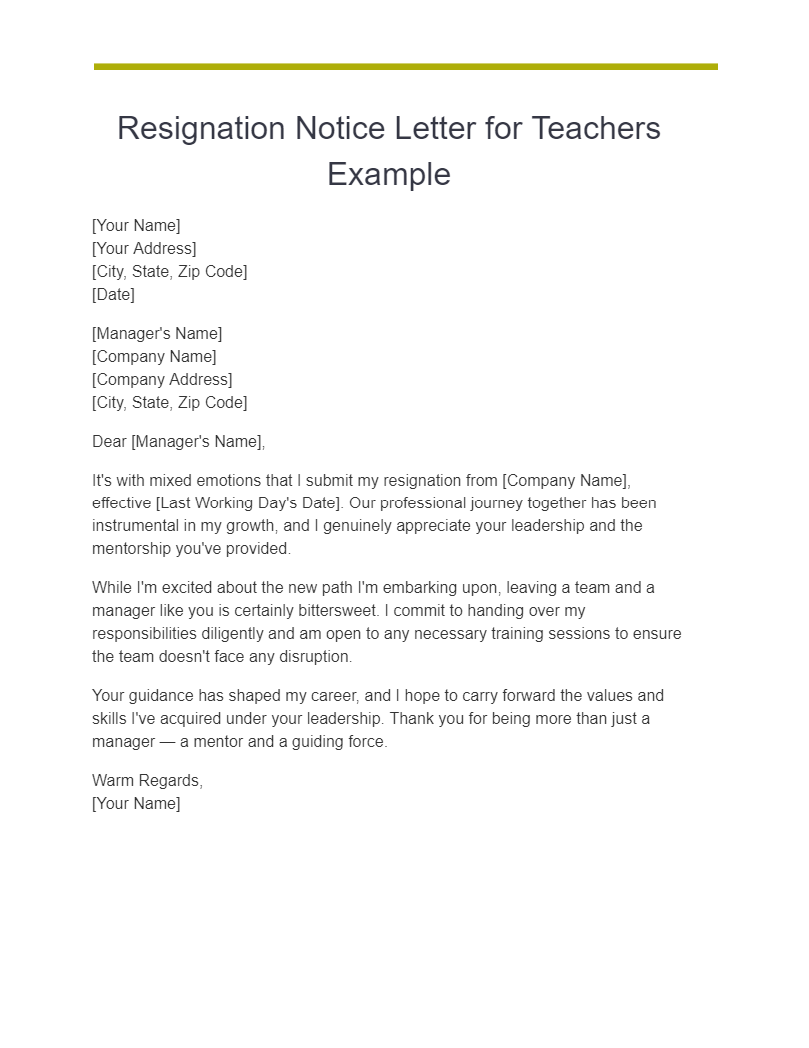 Resignation Notice Letter for Teachers Example

[Your Name]
[Your Address]
[City, State, Zip Code]
[Date]

[Manager's Name]
[Company Name]
[Company Address]
[City, State, Zip Code]

Dear [Manager's Name],

It's with mixed emotions that I submit my resignation from [Company Name], effective [Last Working Day's Date]. Our professional journey together has been instrumental in my growth, and I genuinely appreciate your leadership and the mentorship you've provided.

While I'm excited about the new path I'm embarking upon, leaving a team and a manager like you is certainly bittersweet. I commit to handing over my responsibilities diligently and am open to any necessary training sessions to ensure the team doesn't face any disruption.

Your guidance has shaped my career, and I hope to carry forward the values and skills I've acquired under your leadership. Thank you for being more than just a manager — a mentor and a guiding force.

Warm Regards,
[Your Name]